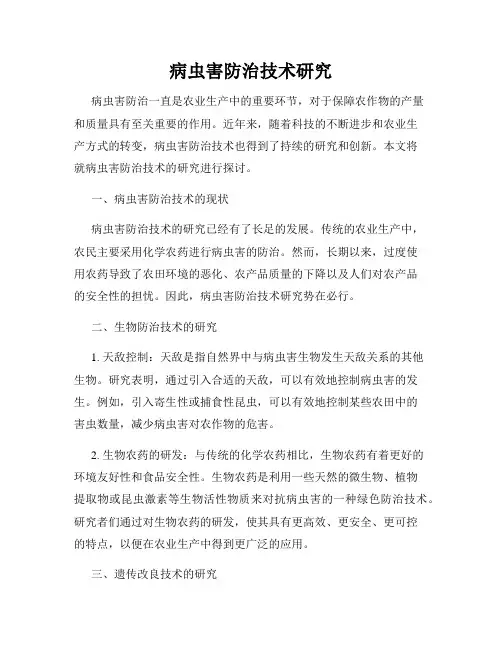 病虫害防治技术研究

病虫害防治一直是农业生产中的重要环节，对于保障农作物的产量和质量具有至关重要的作用。近年来，随着科技的不断进步和农业生产方式的转变，病虫害防治技术也得到了持续的研究和创新。本文将就病虫害防治技术的研究进行探讨。

一、病虫害防治技术的现状

病虫害防治技术的研究已经有了长足的发展。传统的农业生产中，农民主要采用化学农药进行病虫害的防治。然而，长期以来，过度使用农药导致了农田环境的恶化、农产品质量的下降以及人们对农产品的安全性的担忧。因此，病虫害防治技术研究势在必行。

二、生物防治技术的研究

1. 天敌控制：天敌是指自然界中与病虫害生物发生天敌关系的其他生物。研究表明，通过引入合适的天敌，可以有效地控制病虫害的发生。例如，引入寄生性或捕食性昆虫，可以有效地控制某些农田中的害虫数量，减少病虫害对农作物的危害。

2. 生物农药的研发：与传统的化学农药相比，生物农药有着更好的环境友好性和食品安全性。生物农药是利用一些天然的微生物、植物提取物或昆虫激素等生物活性物质来对抗病虫害的一种绿色防治技术。研究者们通过对生物农药的研发，使其具有更高效、更安全、更可控的特点，以便在农业生产中得到更广泛的应用。

三、遗传改良技术的研究